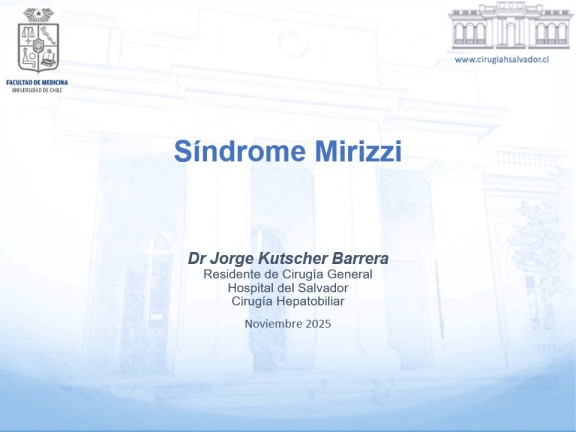 FACULTAD DE MEDICINA
UNIVERSIDAD DE CHILE

www.cirugiahsalvador.cl

Síndrome Mirizzi

Dr Jorge Kutscher Barrera
Residente de Cirugía General
Hospital del Salvador
Cirugía Hepatobiliar

Noviembre 2025